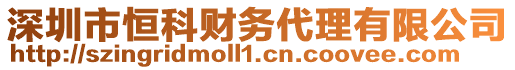 深圳市恒科财务代理有限公司
http://szingridmoll1.cn.coovee.com